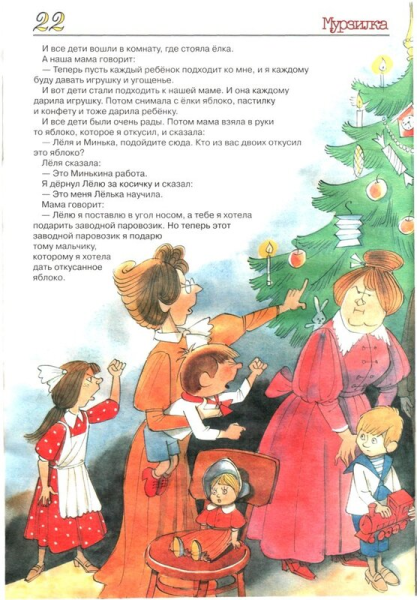 22

Мурзилка

И все дети вошли в комнату, где стояла ёлка.

А наша мама говорит:

— Теперь пусть каждый ребёнок подходит ко мне, и я каждому буду давать игрушку и угощенье.

И вот дети стали подходить к нашей маме. И она каждому дарила игрушку. Потом снимала с ёлки яблоко, пастилку и конфету и тоже дарила ребёнку.

И все дети были очень рады. Потом мама взяла в руки то яблоко, которое я откусил, и сказала:

— Лёля и Минька, подойдите сюда. Кто из вас двоих откусил это яблоко?

Лёля сказала:

— Это Минькина работа.

Я дёрнул Лёлю за косичку и сказал:

— Это меня Лёлька научила.

Мама говорит:

— Лёлю я поставлю в угол носом, а тебе я хотела подарить заводной паровозик. Но теперь этот заводной паровозик я подарю тому мальчику, которому я хотела дать откусанное яблоко.